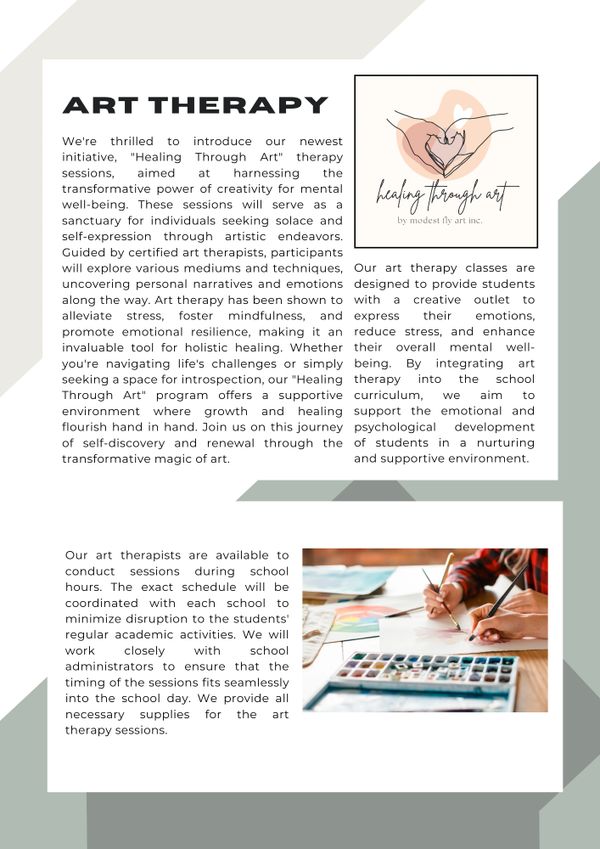 ART THERAPY

We're thrilled to introduce our newest initiative, "Healing Through Art" therapy sessions, aimed at harnessing the transformative power of creativity for mental well-being. These sessions will serve as a sanctuary for individuals seeking solace and self-expression through artistic endeavors. Guided by certified art therapists, participants will explore various mediums and techniques, uncovering personal narratives and emotions along the way. Art therapy has been shown to alleviate stress, foster mindfulness, and promote emotional resilience, making it an invaluable tool for holistic healing. Whether you're navigating life's challenges or simply seeking a space for introspection, our "Healing Through Art" program offers a supportive environment where growth and healing flourish hand in hand. Join us on this journey of self-discovery and renewal through the transformative magic of art.

healing through art
by modest fly art inc.

Our art therapy classes are designed to provide students with a creative outlet to express their emotions, reduce stress, and enhance their overall mental well-being. By integrating art therapy into the school curriculum, we aim to support the emotional and psychological development of students in a nurturing and supportive environment.

Our art therapists are available to conduct sessions during school hours. The exact schedule will be coordinated with each school to minimize disruption to the students' regular academic activities. We will work closely with school administrators to ensure that the timing of the sessions fits seamlessly into the school day. We provide all necessary supplies for the art therapy sessions.